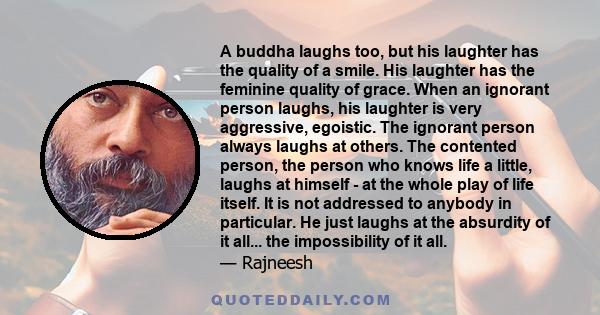 A buddha laughs too, but his laughter has the quality of a smile. His laughter has the feminine quality of grace. When an ignorant person laughs, his laughter is very aggressive, egoistic. The ignorant person always laughs at others. The contented person, the person who knows life a little, laughs at himself - at the whole play of life itself. It is not addressed to anybody in particular. He just laughs at the absurdity of it all... the impossibility of it all.
— Rajneesh

QUOTEDDAILY.COM